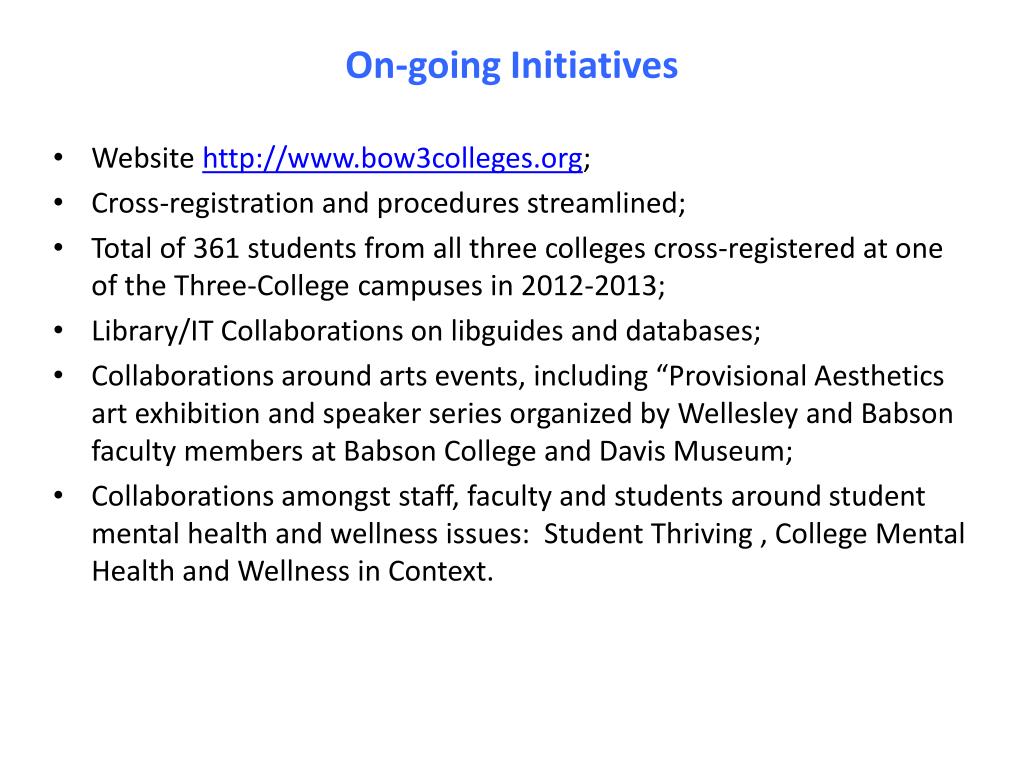 On-going Initiatives

• Website http://www.bow3colleges.org;
• Cross-registration and procedures streamlined;
• Total of 361 students from all three colleges cross-registered at one of the Three-College campuses in 2012-2013;
• Library/IT Collaborations on libguides and databases;
• Collaborations around arts events, including “Provisional Aesthetics art exhibition and speaker series organized by Wellesley and Babson faculty members at Babson College and Davis Museum;
• Collaborations amongst staff, faculty and students around student mental health and wellness issues: Student Thriving , College Mental Health and Wellness in Context.